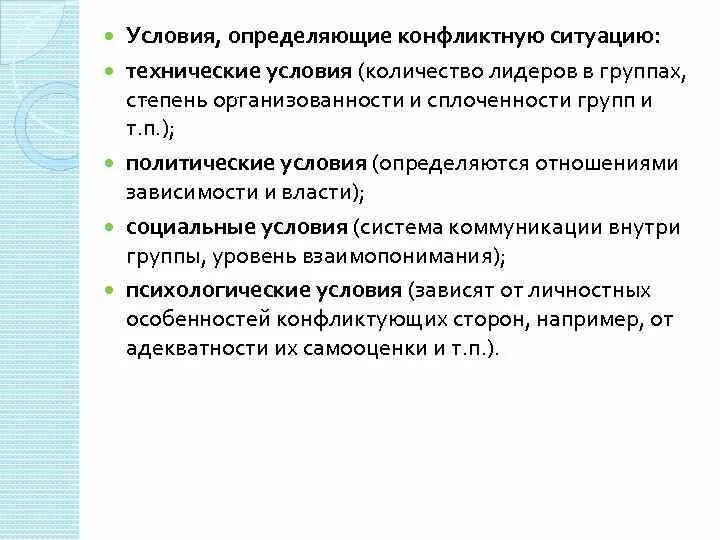 Условия, определяющие конфликтную ситуацию:

технические условия (количество лидеров в группах, степень организованности и сплоченности групп и т.п.);

политические условия (определяются отношениями зависимости и власти);

социальные условия (система коммуникации внутри группы, уровень взаимопонимания);

психологические условия (зависят от личностных особенностей конфликтующих сторон, например, от адекватности их самооценки и т.п.).